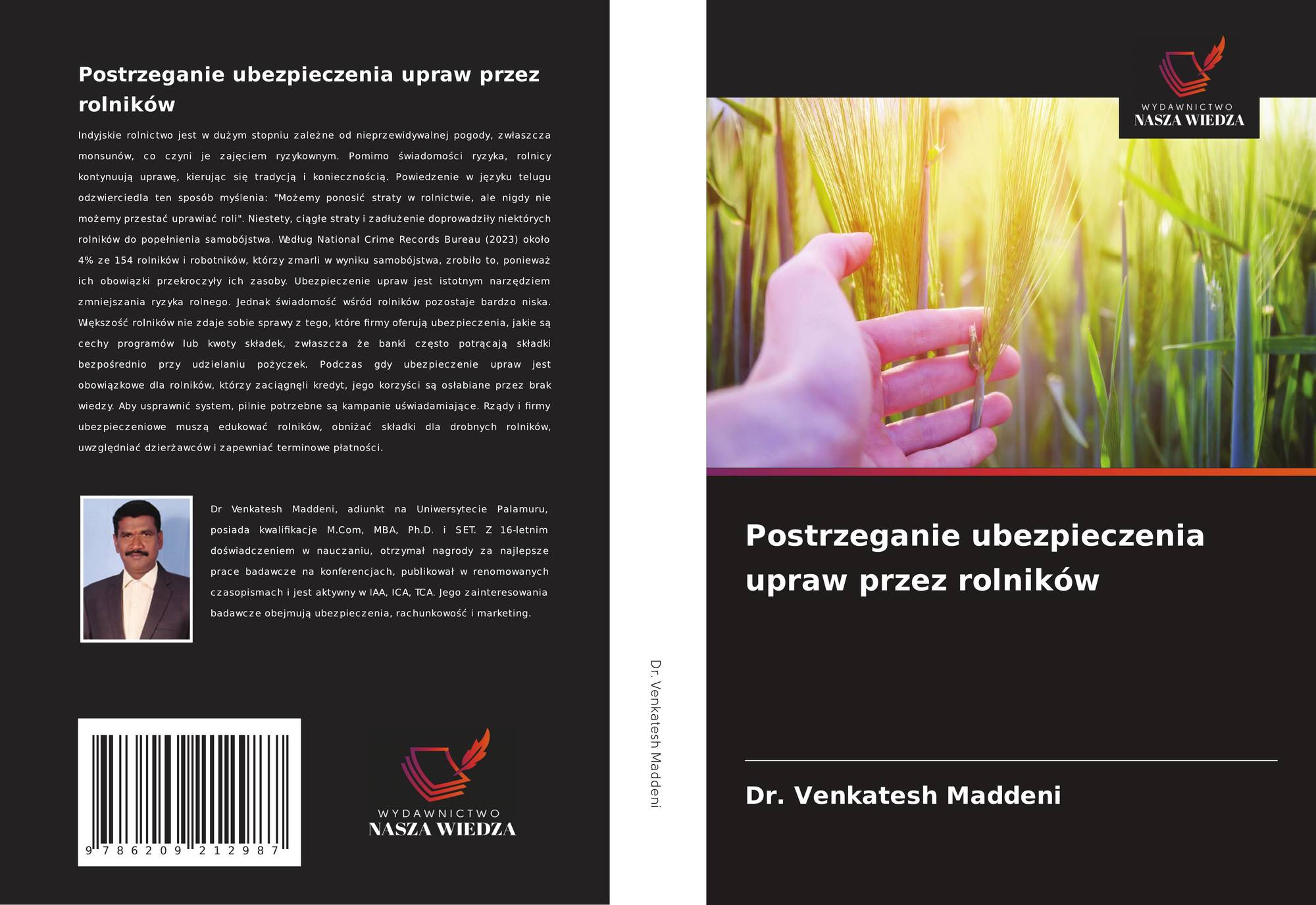 Postrzeganie ubezpieczenia upraw przez rolników

Indyjskie rolnictwo jest w dużym stopniu zależne od nieprzewidywalnej pogody, zwłaszcza monsunów, co czyni je zajęciem ryzykownym. Pomimo świadomości ryzyka, rolnicy kontynuują uprawę, kierując się tradycją i koniecznością. Powiedzenie w języku telugu odzwierciedla ten sposób myślenia: "Możemy ponosić straty w rolnictwie, ale nigdy nie możemy przestać uprawiać roli". Niestety, ciągłe straty i zadłużenie doprowadziły niektórych rolników do popełnienia samobójstwa. Według National Crime Records Bureau (2023) około 4% ze 154 rolników i robotników, którzy zmarli w wyniku samobójstwa, zrobiło to, ponieważ ich obowiązki przekroczyły ich zasoby. Ubezpieczenie upraw jest istotnym narzędziem zmniejszania ryzyka rolnego. Jednak świadomość wśród rolników pozostaje bardzo niska. Większość rolników nie zdaje sobie sprawy z tego, które firmy oferują ubezpieczenia, jakie są cechy programów lub kwoty składek, zwłaszcza że banki często potrącają składki bezpośrednio przy udzielaniu pożyczek. Podczas gdy ubezpieczenie upraw jest obowiązkowe dla rolników, którzy zaciągnęli kredyt, jego korzyści są osłabiane przez brak wiedzy. Aby usprawnić system, pilnie potrzebne są kampanie uświadamiające. Rządy i firmy ubezpieczeniowe muszą edukować rolników, obniżać składki dla drobnych rolników, uwzględniać dzierżawców i zapewniać terminowe płatności.

Dr Venkatesh Maddeni, adiunkt na Uniwersytecie Palamuru, posiada kwalifikacje M.Com, MBA, Ph.D. i SET. Z 16-letnim doświadczeniem w nauczaniu, otrzymał nagrody za najlepsze prace badawcze na konferencjach, publikował w renomowanych czasopismach i jest aktywny w IAA, ICA, TCA. Jego zainteresowania badawcze obejmują ubezpieczenia, rachunkowość i marketing.

9 786209 212987

WYDAWNICTWO
NASZA WIEDZA

Dr. Venkatesh Maddeni

WYDAWNICTWO
NASZA WIEDZA

Postrzeganie ubezpieczenia upraw przez rolników

Dr. Venkatesh Maddeni